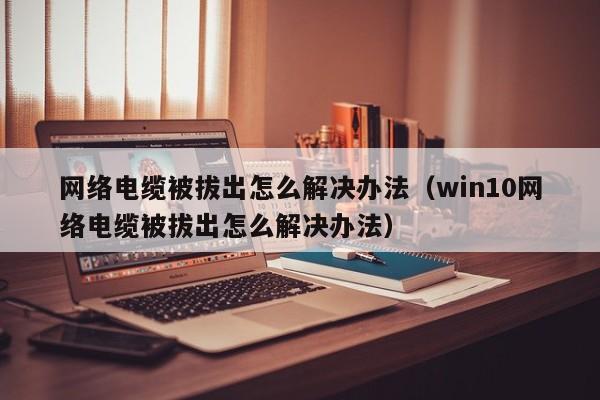 网络电缆被拔出怎么解决办法（win10网络电缆被拔出怎么解决办法）